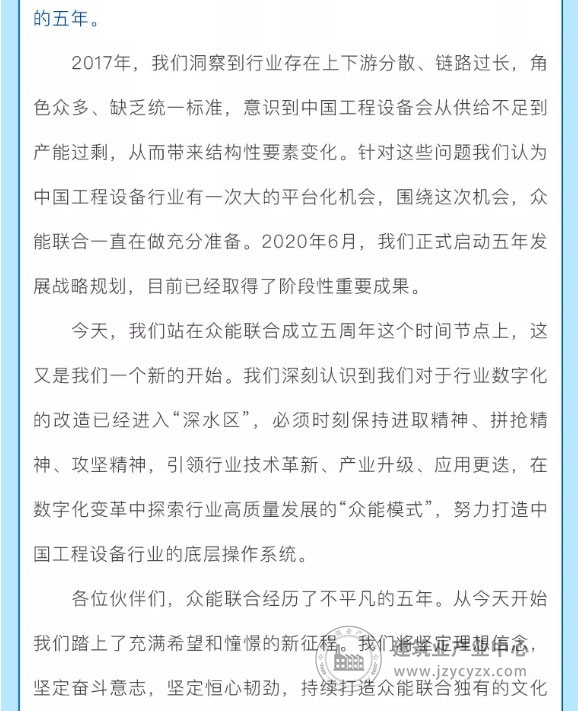 的五年。

2017年，我们洞察到行业存在上下游分散、链路过长，角色众多、缺乏统一标准，意识到中国工程设备会从供给不足到产能过剩，从而带来结构性要素变化。针对这些问题我们认为中国工程设备行业有一次大的平台化机会，围绕这次机会，众能联合一直在做充分准备。2020年6月，我们正式启动五年发展战略规划，目前已经取得了阶段性重要成果。

今天，我们站在众能联合成立五周年这个时间节点上，这又是我们一个新的开始。我们深刻认识到我们对于行业数字化的改造已经进入“深水区”，必须时刻保持进取精神、拼抢精神、攻坚精神，引领行业技术革新、产业升级、应用更迭，在数字化变革中探索行业高质量发展的“众能模式”，努力打造中国工程设备行业的底层操作系统。

各位伙伴们，众能联合经历了不平凡的五年。从今天开始我们踏上了充满希望和憧憬的新征程。我们将坚定理想信念，坚定奋斗意志，坚定恒心韧劲，持续打造众能联合独有的文化

建筑业产业中心
www.jzycyzx.com